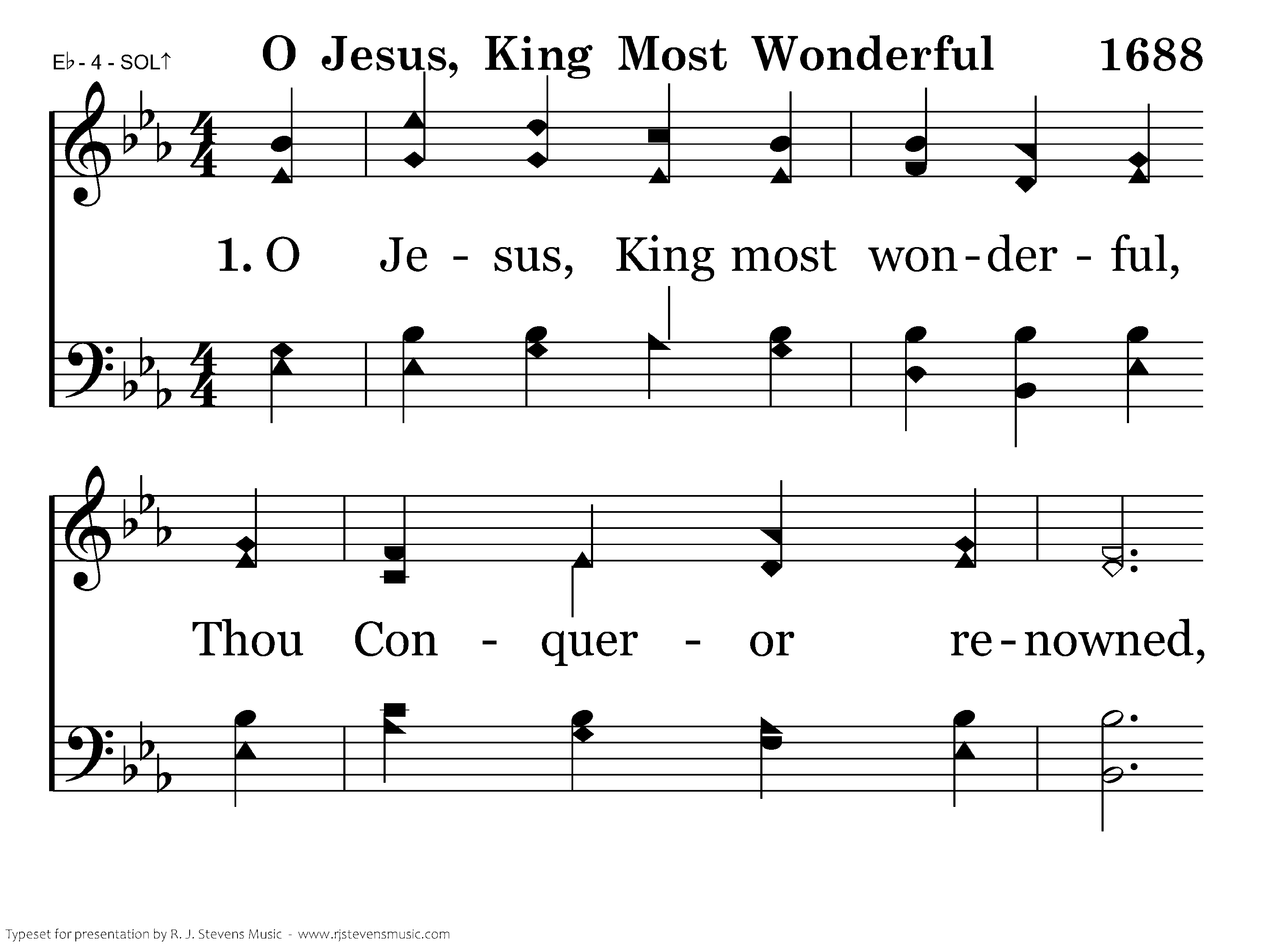 E♭ - 4 - SOL↑

O Jesus, King Most Wonderful 1688

1. O Je - sus, King most won - der - ful,

Thou Con - quer - or re - nowned,

Typeset for presentation by R. J. Stevens Music - www.rjstevensmusic.com